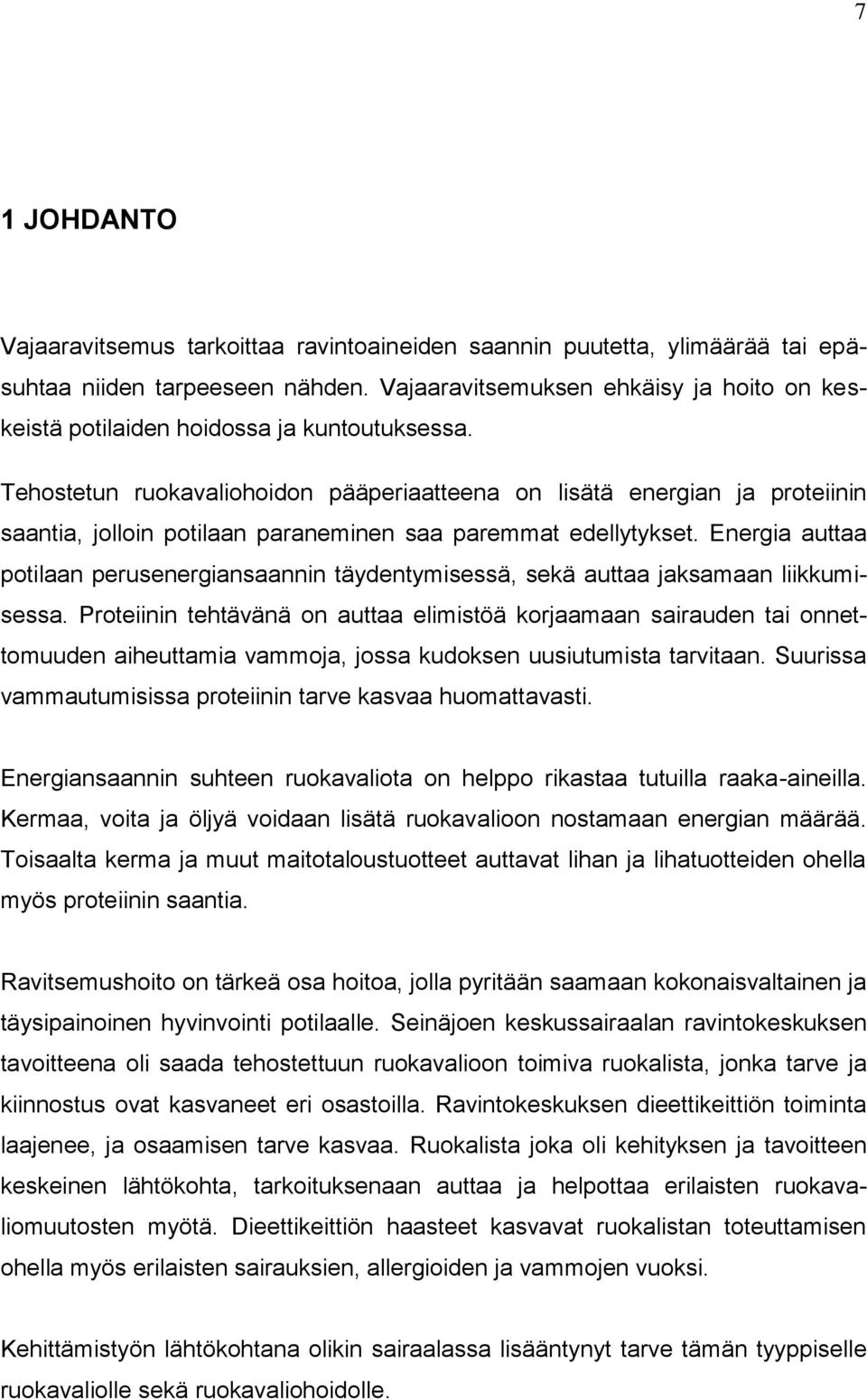 7

1 JOHDANTO

Vajaaravitsemus tarkoittaa ravintoaineiden saannin puutetta, ylimäärää tai epäsuhtaa niiden tarpeeseen nähden. Vajaaravitsemuksen ehkäisy ja hoito on keskeistä potilaiden hoidossa ja kuntoutuksessa.

Tehostetun ruokavaliohoidon pääperiaatteena on lisätä energian ja proteiinin saantia, jolloin potilaan paraneminen saa paremmat edellytykset. Energia auttaa potilaan perusenergiansaannin täydentymisessä, sekä auttaa jaksamaan liikkumisessa. Proteiinin tehtävänä on auttaa elimistöä korjaamaan sairauden tai onnettomuuden aiheuttamia vammoja, jossa kudoksen uusiutumista tarvitaan. Suurissa vammautumisissa proteiinin tarve kasvaa huomattavasti.

Energiansaannin suhteen ruokavaliota on helppo rikastaa tutuilla raaka-aineilla. Kermaa, voita ja öljyä voidaan lisätä ruokavalioon nostamaan energian määrää. Toisaalta kerma ja muut maitotaloustuotteet auttavat lihan ja lihatuotteiden ohella myös proteiinin saantia.

Ravitsemushoito on tärkeä osa hoitoa, jolla pyritään saamaan kokonaisvaltainen ja täysipainoinen hyvinvointi potilaalle. Seinäjoen keskussairaalan ravintokeskuksen tavoitteena oli saada tehostettuun ruokavalioon toimiva ruokalista, jonka tarve ja kiinnostus ovat kasvaneet eri osastoilla. Ravintokeskuksen dieettikeittiön toiminta laajenee, ja osaamisen tarve kasvaa. Ruokalista joka oli kehityksen ja tavoitteen keskeinen lähtökohta, tarkoituksenaan auttaa ja helpottaa erilaisten ruokavaliomuutosten myötä. Dieettikeittiön haasteet kasvavat ruokalistan toteuttamisen ohella myös erilaisten sairauksien, allergioiden ja vammojen vuoksi.

Kehittämistyön lähtökohtana olikin sairaalassa lisääntynyt tarve tämän tyyppiselle ruokavaliolle sekä ruokavaliohoidolle.